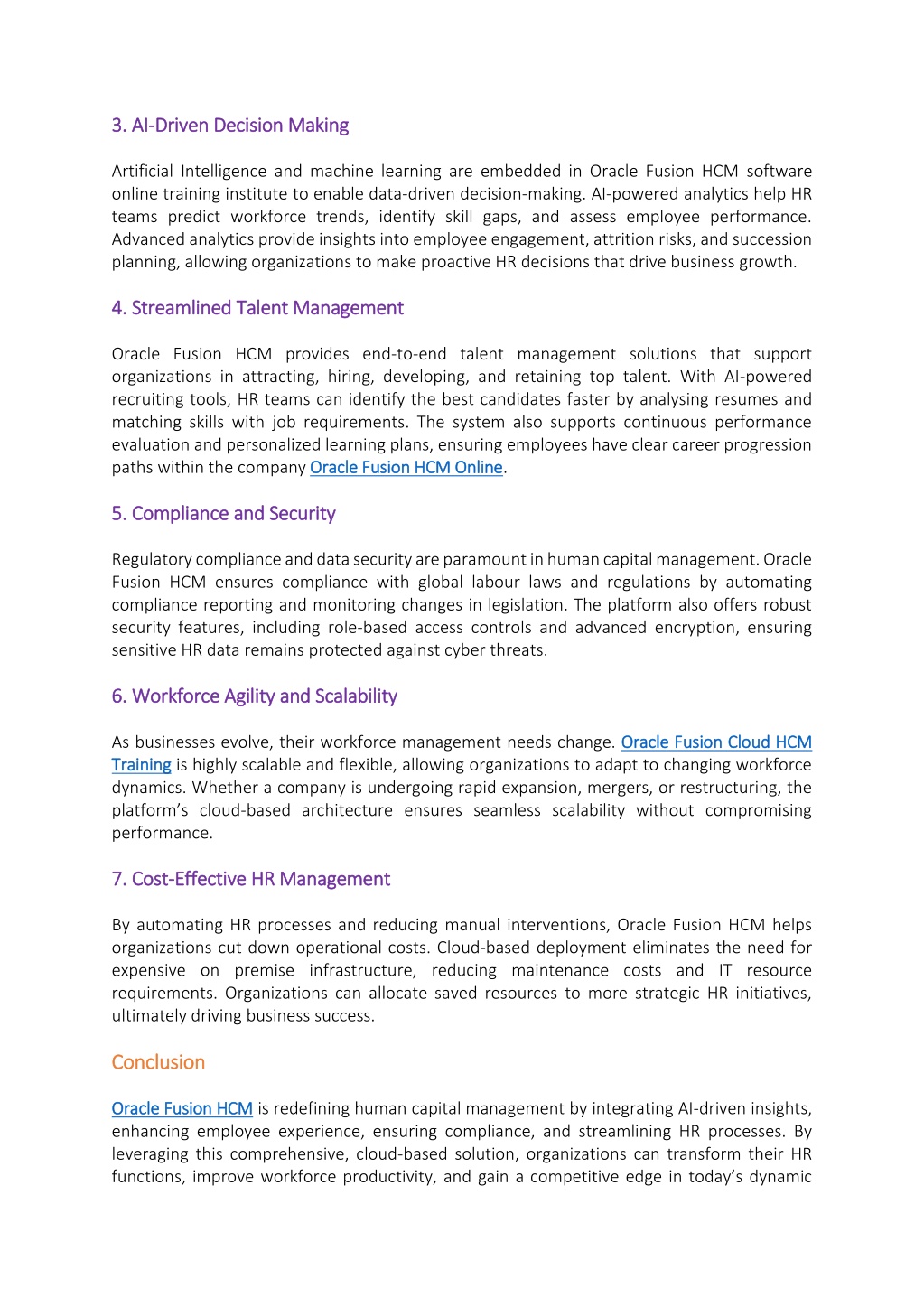 3. AI-Driven Decision Making

Artificial Intelligence and machine learning are embedded in Oracle Fusion HCM software online training institute to enable data-driven decision-making. AI-powered analytics help HR teams predict workforce trends, identify skill gaps, and assess employee performance. Advanced analytics provide insights into employee engagement, attrition risks, and succession planning, allowing organizations to make proactive HR decisions that drive business growth.

4. Streamlined Talent Management

Oracle Fusion HCM provides end-to-end talent management solutions that support organizations in attracting, hiring, developing, and retaining top talent. With AI-powered recruiting tools, HR teams can identify the best candidates faster by analysing resumes and matching skills with job requirements. The system also supports continuous performance evaluation and personalized learning plans, ensuring employees have clear career progression paths within the company Oracle Fusion HCM Online.

5. Compliance and Security

Regulatory compliance and data security are paramount in human capital management. Oracle Fusion HCM ensures compliance with global labour laws and regulations by automating compliance reporting and monitoring changes in legislation. The platform also offers robust security features, including role-based access controls and advanced encryption, ensuring sensitive HR data remains protected against cyber threats.

6. Workforce Agility and Scalability

As businesses evolve, their workforce management needs change. Oracle Fusion Cloud HCM Training is highly scalable and flexible, allowing organizations to adapt to changing workforce dynamics. Whether a company is undergoing rapid expansion, mergers, or restructuring, the platform's cloud-based architecture ensures seamless scalability without compromising performance.

7. Cost-Effective HR Management

By automating HR processes and reducing manual interventions, Oracle Fusion HCM helps organizations cut down operational costs. Cloud-based deployment eliminates the need for expensive on premise infrastructure, reducing maintenance costs and IT resource requirements. Organizations can allocate saved resources to more strategic HR initiatives, ultimately driving business success.

Conclusion

Oracle Fusion HCM is redefining human capital management by integrating AI-driven insights, enhancing employee experience, ensuring compliance, and streamlining HR processes. By leveraging this comprehensive, cloud-based solution, organizations can transform their HR functions, improve workforce productivity, and gain a competitive edge in today's dynamic